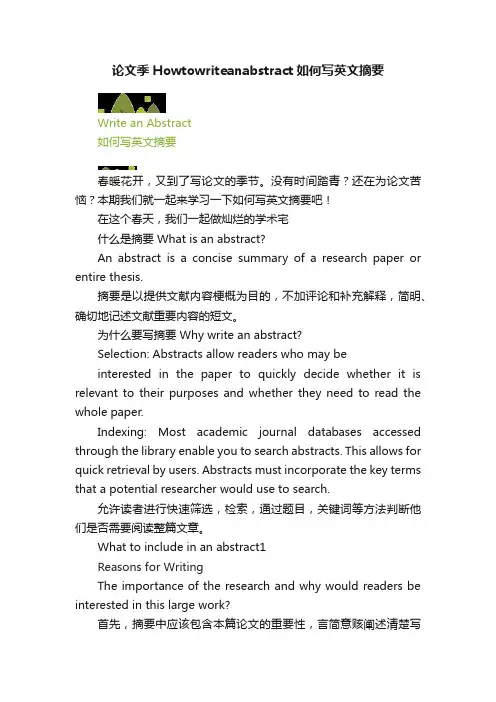 论文季 Howtowriteanabstract 如何写英文摘要

Write an Abstract
如何写英文摘要

春暖花开，又到了写论文的季节。没有时间踏青？还在为论文苦恼？本期我们就一起来学习一下如何写英文摘要吧！

在这个春天，我们一起做灿烂的学术宅

什么是摘要 What is an abstract?

An abstract is a concise summary of a research paper or entire thesis.

摘要是以提供文献内容梗概为目的，不加评论和补充解释，简明、确切地记述文献重要内容的短文。

为什么要写摘要 Why write an abstract?

Selection: Abstracts allow readers who may be

interested in the paper to quickly decide whether it is relevant to their purposes and whether they need to read the whole paper.

Indexing: Most academic journal databases accessed through the library enable you to search abstracts. This allows for quick retrieval by users. Abstracts must incorporate the key terms that a potential researcher would use to search.

允许读者进行快速筛选，检索，通过题目，关键词等方法判断他们是否需要阅读整篇文章。

What to include in an abstract1

Reasons for Writing

The importance of the research and why would readers be interested in this large work?

首先，摘要中应该包含本篇论文的重要性，言简意赅阐述清楚写